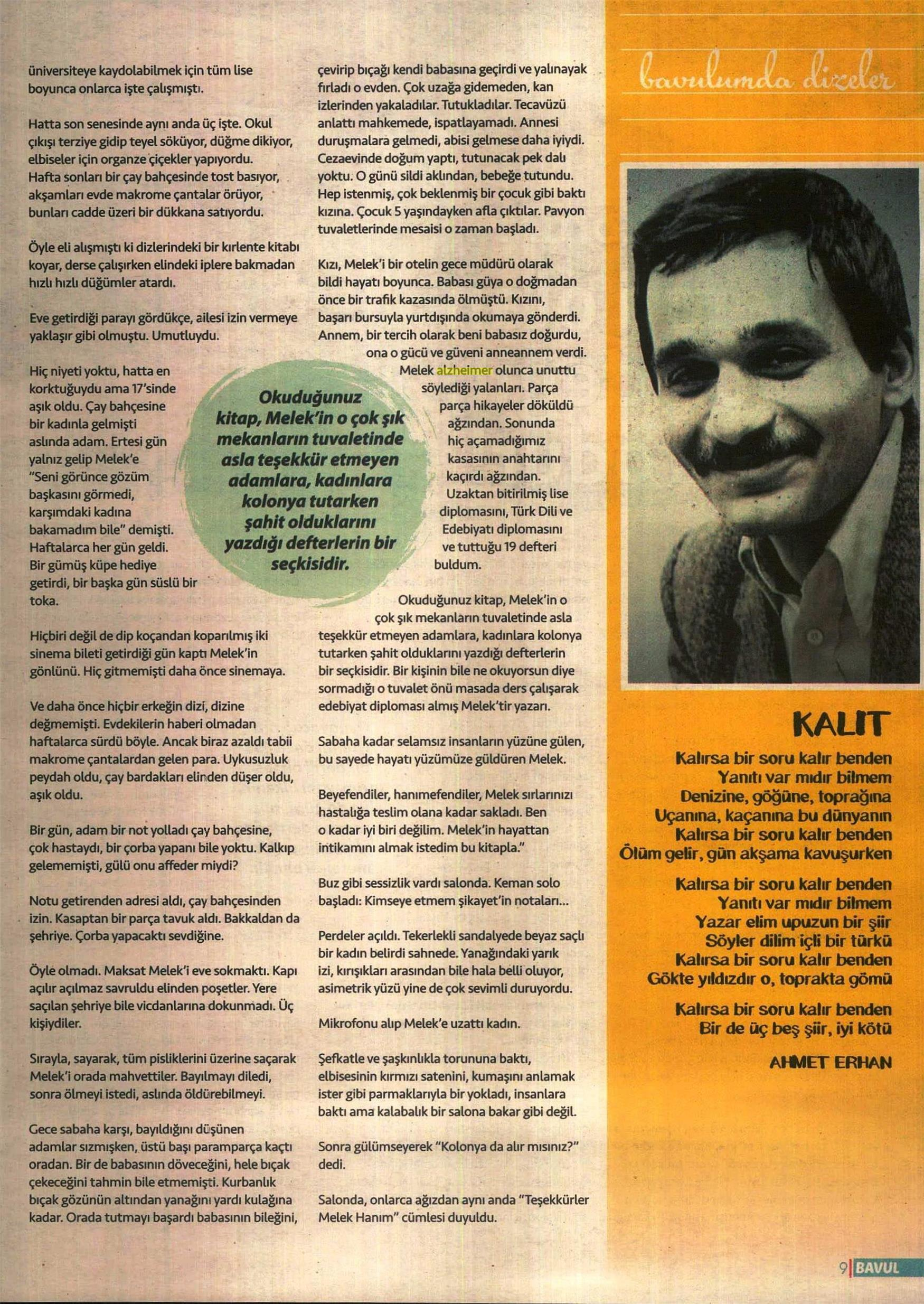 üniversiteye kaydolabilmek için tüm lise boyunca onlarca işte çalışmıştı.

Hatta son senesinde aynı anda üç işte. Okul çıkışı terziye gidip teyel söküyor, düğme dikiyor, elbiseler için organze çiçekler yapıyordu. Hafta sonları bir çay bahçesinde tost basıyor, akşamları evde makrome çantalar örüyor, bunları cadde üzeri bir dükkana satıyordu.

Öyle eli alışmıştı ki dizlerindeki bir kırlente kitabı koyar, derse çalışırken elindeki iplere bakmadan hızlı hızlı düğümler atardı.

Eve getirdiği parayı gördükçe, ailesi izin vermeye yaklaşır gibi olmuştu. Umutluydu.

Hiç niyeti yoktu, hatta en korktuğuydu ama 17'sinde aşık oldu. Çay bahçesine bir kadınla gelmişti aslında adam. Ertesi gün yalnız gelip Melek'e "Seni görünce gözüm başkasını görmedi, karşımdaki kadına bakamadım bile" demişti. Haftalarca her gün geldi. Bir gümüş küpe hediye getirdi, bir başka gün süslü bir toka.

Hiçbiri değil de dip koçandan koparılmış iki sinema bileti getirdiği gün kaptı Melek'in gönlünü. Hiç gitmemişti daha önce sinemaya.

Ve daha önce hiçbir erkeğin dizi, dizine değmemişti. Evdekilerin haberi olmadan haftalarca sürdü böyle. Ancak biraz azaldı tabii makrome çantalardan gelen para. Uykusuzluk peydah oldu, çay bardakları elinden düşer oldu, aşık oldu.

Bir gün, adam bir not yolladı çay bahçesine, çok hastaydı, bir çorba yapanı bile yoktu. Kalkıp gelememişti, gülü onu affeder miydi?

Notu getirenden adresi aldı, çay bahçesinden izin. Kasaptan bir parça tavuk aldı. Bakkaldan da şehriye. Çorba yapacaktı sevdiğine.

Öyle olmadı. Maksat Melek'i eve sokmaktı. Kapı açılır açılmaz savruldu elinden poşetler. Yere saçılan şehriye bile vicdanlarına dokunmadı. Üç kişiydiler.

Sırayla, sayarak, tüm pisliklerini üzerine saçarak Melek'i orada mahvettiler. Bayılmayı diledi, sonra ölmeyi istedi, aslında öldürebilmeyi.

Gece sabaha karşı, bayıldığını düşünen adamlar sızmışken, üstü başı paramparça kaçtı oradan. Bir de babasının döveceğini, hele bıçak çekeceğini tahmin bile etmemişti. Kurbanlık bıçak gözünün altından yanağını yardı kulağına kadar. Orada tutmayı başardı babasının bileğini, çevirip bıçağı kendi babasına geçirdi ve yalınayak fırladı o evden. Çok uzağa gidemeden, kan izlerinden yakaladılar. Tutukladılar. Tecavüzü anlattı mahkemede, ispatlayamadı. Annesi duruşmalara gelmedi, abisi gelmese daha iyiydi. Cezaevinde doğum yaptı, tutunacak pek dalı yoktu. O günü sildi aklından, bebeğe tutundu. Hep istenmiş, çok beklenmiş bir çocuk gibi baktı kızına. Çocuk 5 yaşındayken afla çıktılar. Pavyon tuvaletlerinde mesaisi o zaman başladı.

Kızı, Melek'i bir otelin gece müdürü olarak bildi hayatı boyunca. Babası güya o doğmadan önce bir trafik kazasında ölmüştü. Kızını, başarı bursuyla yurtdışında okumaya gönderdi. Annem, bir tercih olarak beni babasız doğurdu, ona o gücü ve güveni anneannem verdi. Melek alzheimer olunca unuttu söylediği yalanları. Parça parça hikayeler döküldü ağzından. Sonunda hiç açamadığımız kasasının anahtarını kaçırdı ağzından. Uzaktan bitirilmiş lise diplomasını, Türk Dili ve Edebiyatı diplomasını ve tuttuğu 19 defteri buldum.

Okuduğunuz kitap, Melek'in o çok şık mekanların tuvaletinde asla teşekkür etmeyen adamlara, kadınlara kolonya tutarken şahit olduklarını yazdığı defterlerin bir seçkisidir.

Okuduğunuz kitap, Melek'in o çok şık mekanların tuvaletinde asla teşekkür etmeyen adamlara, kadınlara kolonya tutarken şahit olduklarını yazdığı defterlerin bir seçkisidir. Bir kişinin bile ne okuyorsun diye sormadığı o tuvalet önü masada ders çalışarak edebiyat diploması almış Melek'tir yazarı.

Sabaha kadar selamsız insanların yüzüne gülen, bu sayede hayatı yüzümüze güldüren Melek.

Beyefendiler, hanımefendiler, Melek sırlarınızı hastalığa teslim olana kadar sakladı. Ben o kadar iyi biri değilim. Melek'in hayattan intikamını almak istedim bu kitapla."

Buz gibi sessizlik vardı salonda. Keman solo başladı: Kimseye etmem şikayet'in notaları...

Perdeler açıldı. Tekerlekli sandalyede beyaz saçlı bir kadın belirdi sahnede. Yanağındaki yarık izi, kırışıkları arasından bile hala belli oluyor, asimetrik yüzü yine de çok sevimli duruyordu.

Mikrofonu alıp Melek'e uzattı kadın.

Şefkatle ve şaşkınlıkla torununa baktı, elbisesinin kırmızı satenini, kumaşını anlamak ister gibi parmaklarıyla bir yokladı, insanlara baktı ama kalabalık bir salona bakar gibi değil.

Sonra gülümseyerek "Kolonya da alır mısınız?" dedi.

Salonda, onlarca ağızdan aynı anda "Teşekkürler Melek Hanım" cümlesi duyuldu.

bavulumda dizeler

KALIT

Kalırsa bir soru kalır benden
Yanıtı var mıdır bilmem
Denizine, göğüne, toprağına
Uçanına, kaçanına bu dünyanın
Kalırsa bir soru kalır benden
Ölüm gelir, gün akşama kavuşurken

Kalırsa bir soru kalır benden
Yanıtı var mıdır bilmem
Yazar elim upuzun bir şiir
Söyler dilim içli bir türkü
Kalırsa bir soru kalır benden
Gökte yıldızdır o, toprakta gömü

Kalırsa bir soru kalır benden
Bir de üç beş şiir, iyi kötü

AHMET ERHAN

9 | BAVUL